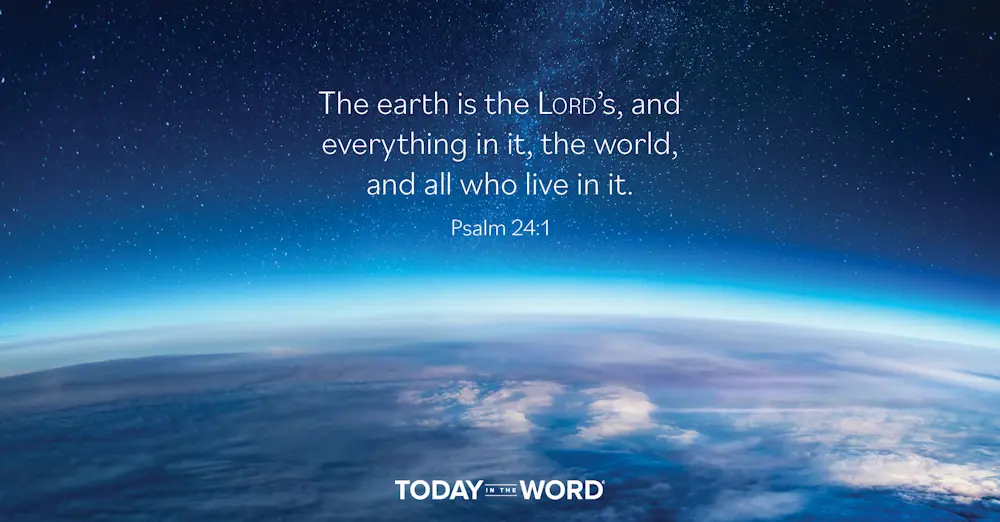 The earth is the LORD's, and everything in it, the world, and all who live in it.

Psalm 24:1

TODAY IN THE WORD